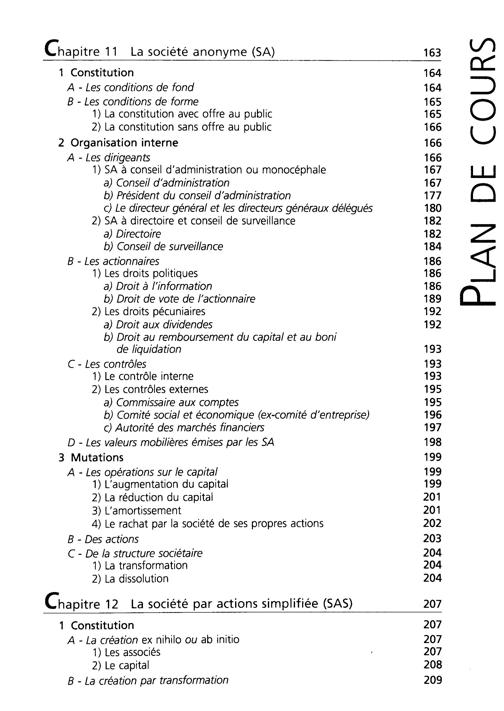 Chapitre 11 La société anonyme (SA) 163

1 Constitution 164
A - Les conditions de fond 164
B - Les conditions de forme 165
1) La constitution avec offre au public 165
2) La constitution sans offre au public 166

2 Organisation interne 166
A - Les dirigeants 166
1) SA à conseil d'administration ou monocéphale 167
a) Conseil d'administration 167
b) Président du conseil d'administration 177
c) Le directeur général et les directeurs généraux délégués 180
2) SA à directoire et conseil de surveillance 182
a) Directoire 182
b) Conseil de surveillance 184
B - Les actionnaires 186
1) Les droits politiques 186
a) Droit à l'information 186
b) Droit de vote de l'actionnaire 189
2) Les droits pécuniaires 192
a) Droit aux dividendes 192
b) Droit au remboursement du capital et au boni de liquidation 193
C - Les contrôles 193
1) Le contrôle interne 193
2) Les contrôles externes 195
a) Commissaire aux comptes 195
b) Comité social et économique (ex-comité d'entreprise) 196
c) Autorité des marchés financiers 197
D - Les valeurs mobilières émises par les SA 198

3 Mutations 199
A - Les opérations sur le capital 199
1) L'augmentation du capital 199
2) La réduction du capital 201
3) L'amortissement 201
4) Le rachat par la société de ses propres actions 202
B - Des actions 203
C - De la structure sociétaire 204
1) La transformation 204
2) La dissolution 204

Chapitre 12 La société par actions simplifiée (SAS) 207

1 Constitution 207
A - La création ex nihilo ou ab initio 207
1) Les associés 207
2) Le capital 208
B - La création par transformation 209

PLAN DE COURS